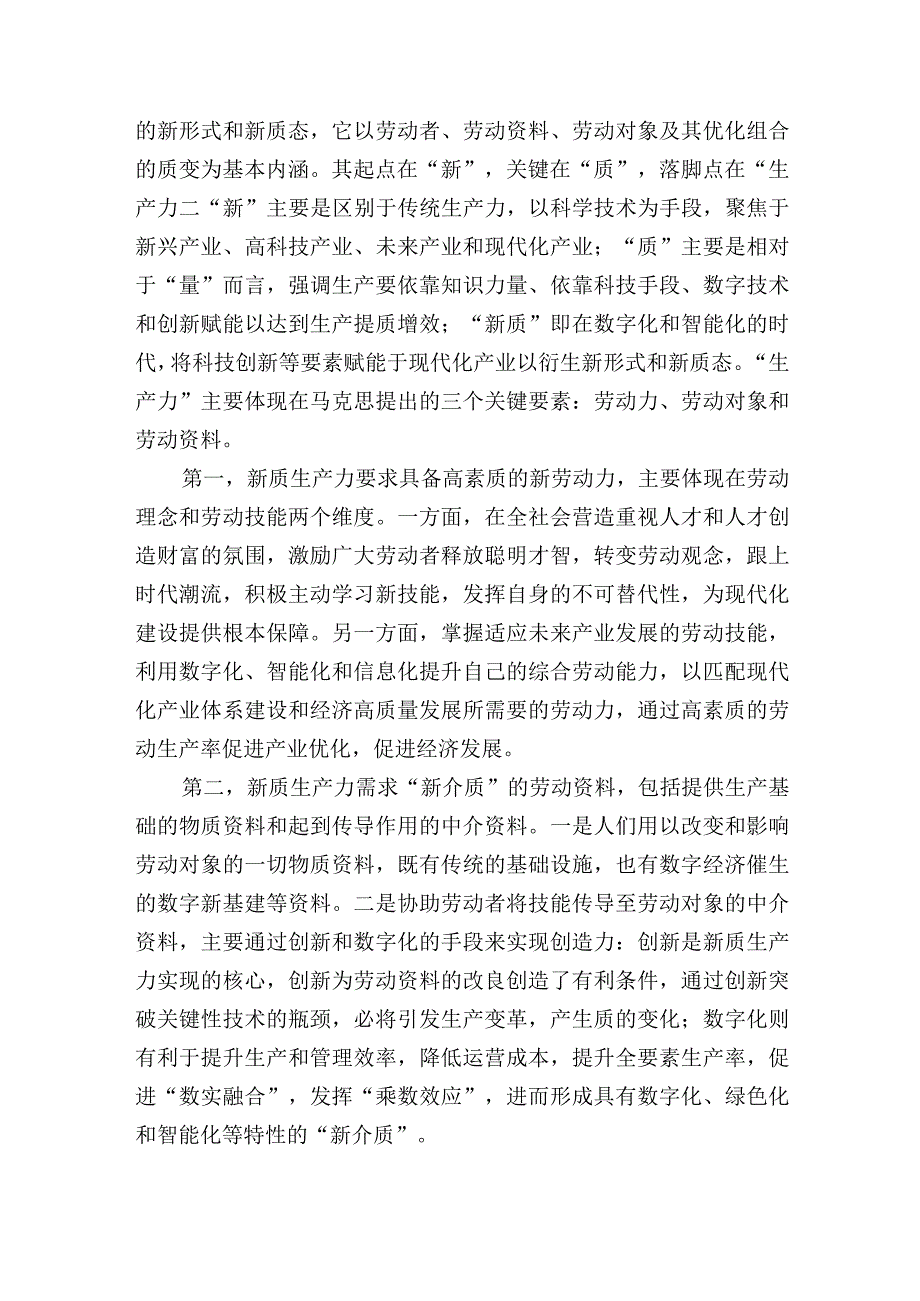 的新形式和新质态，它以劳动者、劳动资料、劳动对象及其优化组合的质变为基本内涵。其起点在“新”，关键在“质”，落脚点在“生产力二“新”主要是区别于传统生产力，以科学技术为手段，聚焦于新兴产业、高科技产业、未来产业和现代化产业；“质”主要是相对于“量”而言，强调生产要依靠知识力量、依靠科技手段、数字技术和创新赋能以达到生产提质增效；“新质”即在数字化和智能化的时代，将科技创新等要素赋能于现代化产业以衍生新形式和新质态。“生产力”主要体现在马克思提出的三个关键要素：劳动力、劳动对象和劳动资料。

第一，新质生产力要求具备高素质的新劳动力，主要体现在劳动理念和劳动技能两个维度。一方面，在全社会营造重视人才和人才创造财富的氛围，激励广大劳动者释放聪明才智，转变劳动观念，跟上时代潮流，积极主动学习新技能，发挥自身的不可替代性，为现代化建设提供根本保障。另一方面，掌握适应未来产业发展的劳动技能，利用数字化、智能化和信息化提升自己的综合劳动能力，以匹配现代化产业体系建设和经济高质量发展所需要的劳动力，通过高素质的劳动生产率促进产业优化，促进经济发展。

第二，新质生产力需求“新介质”的劳动资料，包括提供生产基础的物质资料和起到传导作用的中介资料。一是人们用以改变和影响劳动对象的一切物质资料，既有传统的基础设施，也有数字经济催生的数字新基建等资料。二是协助劳动者将技能传导至劳动对象的中介资料，主要通过创新和数字化的手段来实现创造力：创新是新质生产力实现的核心，创新为劳动资料的改良创造了有利条件，通过创新突破关键性技术的瓶颈，必将引发生产变革，产生质的变化；数字化则有利于提升生产和管理效率，降低运营成本，提升全要素生产率，促进“数实融合”，发挥“乘数效应”，进而形成具有数字化、绿色化和智能化等特性的“新介质”。